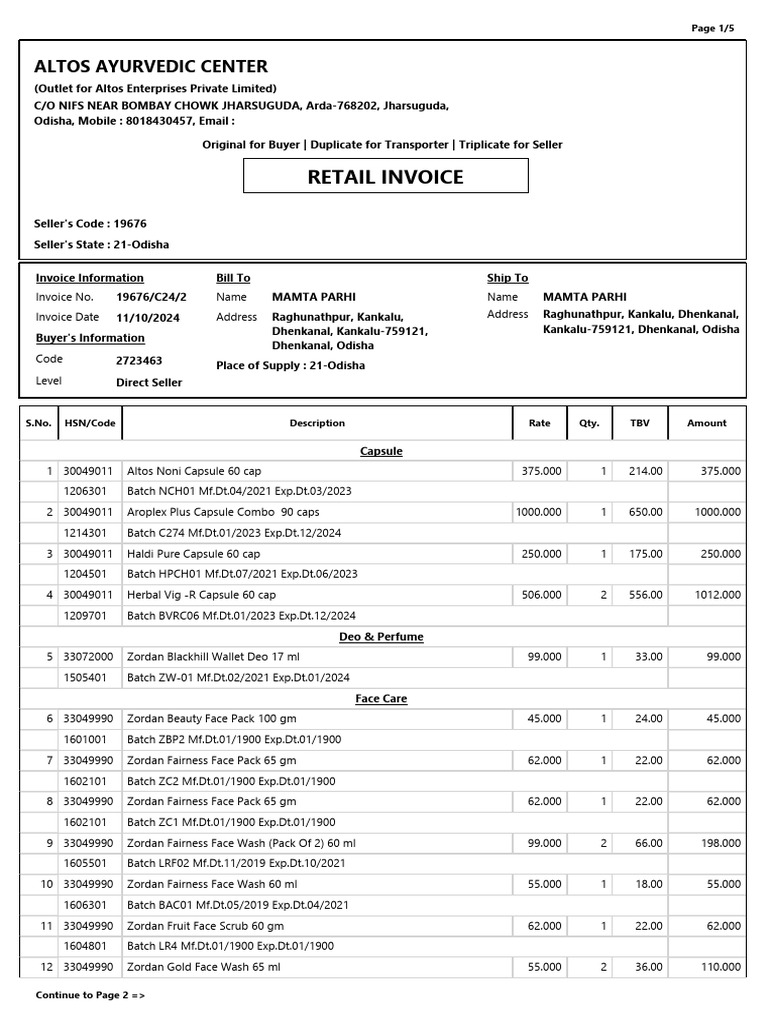 Page 1/5

ALTOS AYURVEDIC CENTER
(Outlet for Altos Enterprises Private Limited)
C/O NIFS NEAR BOMBAY CHOWK JHARSUGUDA, Arda-768202, Jharsuguda, Odisha, Mobile : 8018430457, Email :

Original for Buyer | Duplicate for Transporter | Triplicate for Seller

RETAIL INVOICE

Seller's Code : 19676
Seller's State : 21-Odisha

Invoice Information
Invoice No. 19676/C24/2
Invoice Date 11/10/2024
Buyer's Information
Code 2723463
Level Direct Seller

Bill To
Name MAMTA PARHI
Address Raghunathpur, Kankalu, Dhenkanal, Kankalu-759121, Dhenkanal, Odisha
Place of Supply : 21-Odisha

Ship To
Name MAMTA PARHI
Address Raghunathpur, Kankalu, Dhenkanal, Kankalu-759121, Dhenkanal, Odisha

| S.No. | HSN/Code | Description | Rate | Qty. | TBV | Amount |
|---|---|---|---|---|---|---|
| | | Capsule | | | | |
| 1 | 30049011 | Altos Noni Capsule 60 cap | 375.000 | 1 | 214.00 | 375.000 |
| | 1206301 | Batch NCH01 Mf.Dt.04/2021 Exp.Dt.03/2023 | | | | |
| 2 | 30049011 | Aroplex Plus Capsule Combo 90 caps | 1000.000 | 1 | 650.00 | 1000.000 |
| | 1214301 | Batch C274 Mf.Dt.01/2023 Exp.Dt.12/2024 | | | | |
| 3 | 30049011 | Haldi Pure Capsule 60 cap | 250.000 | 1 | 175.00 | 250.000 |
| | 1204501 | Batch HPCH01 Mf.Dt.07/2021 Exp.Dt.06/2023 | | | | |
| 4 | 30049011 | Herbal Vig -R Capsule 60 cap | 506.000 | 2 | 556.00 | 1012.000 |
| | 1209701 | Batch BVRC06 Mf.Dt.01/2023 Exp.Dt.12/2024 | | | | |
| | | Deo & Perfume | | | | |
| 5 | 33072000 | Zordan Blackhill Wallet Deo 17 ml | 99.000 | 1 | 33.00 | 99.000 |
| | 1505401 | Batch ZW-01 Mf.Dt.02/2021 Exp.Dt.01/2024 | | | | |
| | | Face Care | | | | |
| 6 | 33049990 | Zordan Beauty Face Pack 100 gm | 45.000 | 1 | 24.00 | 45.000 |
| | 1601001 | Batch ZBP2 Mf.Dt.01/1900 Exp.Dt.01/1900 | | | | |
| 7 | 33049990 | Zordan Fairness Face Pack 65 gm | 62.000 | 1 | 22.00 | 62.000 |
| | 1602101 | Batch ZC2 Mf.Dt.01/1900 Exp.Dt.01/1900 | | | | |
| 8 | 33049990 | Zordan Fairness Face Pack 65 gm | 62.000 | 1 | 22.00 | 62.000 |
| | 1602101 | Batch ZC1 Mf.Dt.01/1900 Exp.Dt.01/1900 | | | | |
| 9 | 33049990 | Zordan Fairness Face Wash (Pack Of 2) 60 ml | 99.000 | 2 | 66.00 | 198.000 |
| | 1605501 | Batch LRF02 Mf.Dt.11/2019 Exp.Dt.10/2021 | | | | |
| 10 | 33049990 | Zordan Fairness Face Wash 60 ml | 55.000 | 1 | 18.00 | 55.000 |
| | 1606301 | Batch BAC01 Mf.Dt.05/2019 Exp.Dt.04/2021 | | | | |
| 11 | 33049990 | Zordan Fruit Face Scrub 60 gm | 62.000 | 1 | 22.00 | 62.000 |
| | 1604801 | Batch LR4 Mf.Dt.01/1900 Exp.Dt.01/1900 | | | | |
| 12 | 33049990 | Zordan Gold Face Wash 65 ml | 55.000 | 2 | 36.00 | 110.000 |

Continue to Page 2 =>